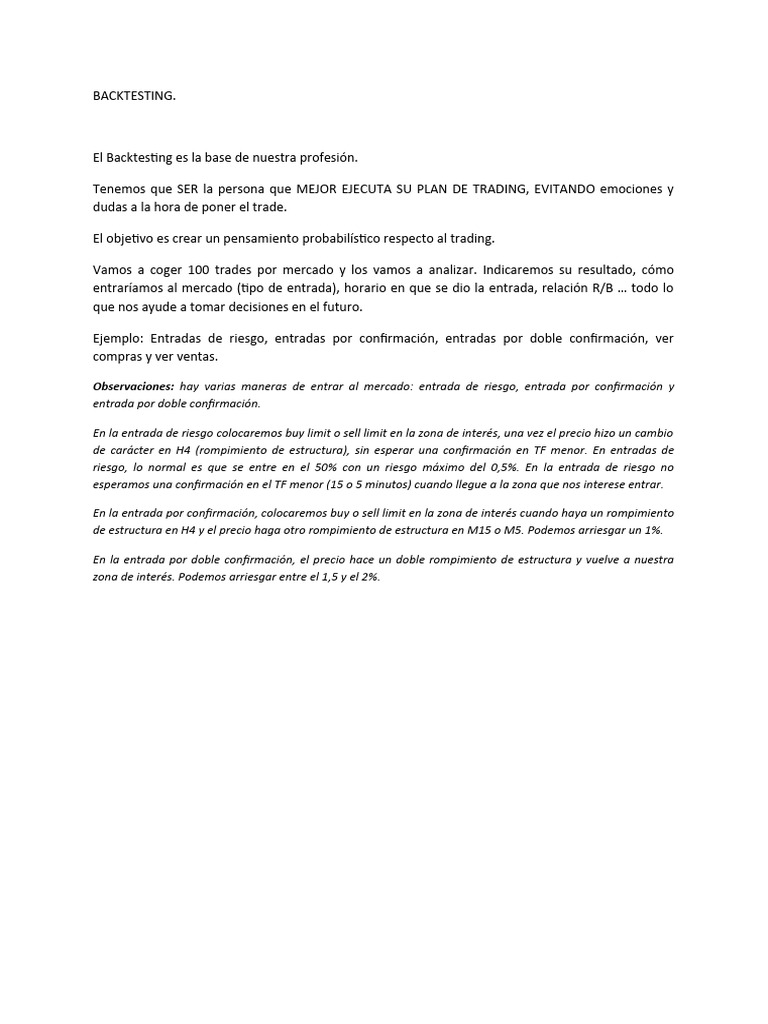 BACKTESTING.

El Backtesting es la base de nuestra profesión.

Tenemos que SER la persona que MEJOR EJECUTA SU PLAN DE TRADING, EVITANDO emociones y dudas a la hora de poner el trade.

El objetivo es crear un pensamiento probabilístico respecto al trading.

Vamos a coger 100 trades por mercado y los vamos a analizar. Indicaremos su resultado, cómo entraríamos al mercado (tipo de entrada), horario en que se dio la entrada, relación R/B … todo lo que nos ayude a tomar decisiones en el futuro.

Ejemplo: Entradas de riesgo, entradas por confirmación, entradas por doble confirmación, ver compras y ver ventas.

Observaciones: hay varias maneras de entrar al mercado: entrada de riesgo, entrada por confirmación y entrada por doble confirmación.

En la entrada de riesgo colocaremos buy limit o sell limit en la zona de interés, una vez el precio hizo un cambio de carácter en H4 (rompimiento de estructura), sin esperar una confirmación en TF menor. En entradas de riesgo, lo normal es que se entre en el 50% con un riesgo máximo del 0,5%. En la entrada de riesgo no esperamos una confirmación en el TF menor (15 o 5 minutos) cuando llegue a la zona que nos interese entrar.

En la entrada por confirmación, colocaremos buy o sell limit en la zona de interés cuando haya un rompimiento de estructura en H4 y el precio haga otro rompimiento de estructura en M15 o M5. Podemos arriesgar un 1%.

En la entrada por doble confirmación, el precio hace un doble rompimiento de estructura y vuelve a nuestra zona de interés. Podemos arriesgar entre el 1,5 y el 2%.